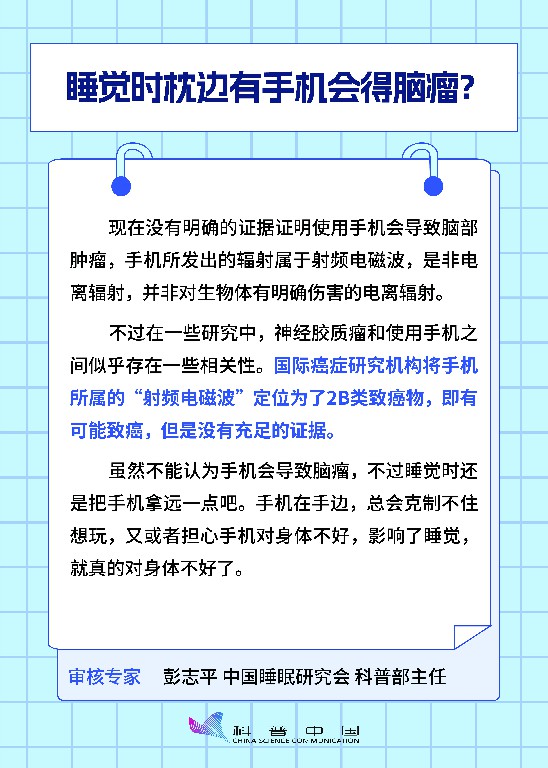 睡觉时枕边有手机会得脑瘤?

现在没有明确的证据证明使用手机会导致脑部肿瘤，手机所发出的辐射属于射频电磁波，是非电离辐射，并非对生物体有明确伤害的电离辐射。

不过在一些研究中，神经胶质瘤和使用手机之间似乎存在一些相关性。国际癌症研究机构将手机所属的“射频电磁波”定位为了2B类致癌物，即有可能致癌，但是没有充足的证据。

虽然不能认为手机会导致脑瘤，不过睡觉时还是把手机拿远一点吧。手机在手边，总会克制不住想玩，又或者担心手机对身体不好，影响了睡觉，就真的对身体不好了。

审核专家 彭志平 中国睡眠研究会 科普部主任

科普中国
CHINA SCIENCE COMMUNICATION